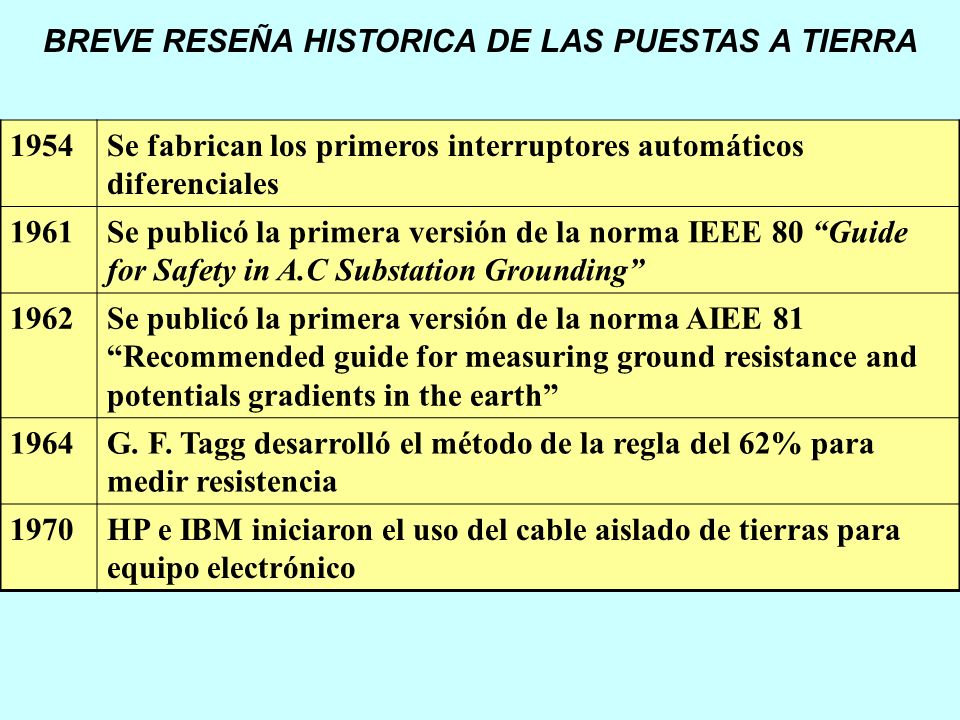 BREVE RESEÑA HISTORICA DE LAS PUESTAS A TIERRA

| | |
|---|---|
| 1954 | Se fabrican los primeros interruptores automáticos diferenciales |
| 1961 | Se publicó la primera versión de la norma IEEE 80 “Guide for Safety in A.C Substation Grounding” |
| 1962 | Se publicó la primera versión de la norma AIEE 81 “Recommended guide for measuring ground resistance and potentials gradients in the earth” |
| 1964 | G. F. Tagg desarrolló el método de la regla del 62% para medir resistencia |
| 1970 | HP e IBM iniciaron el uso del cable aislado de tierras para equipo electrónico |